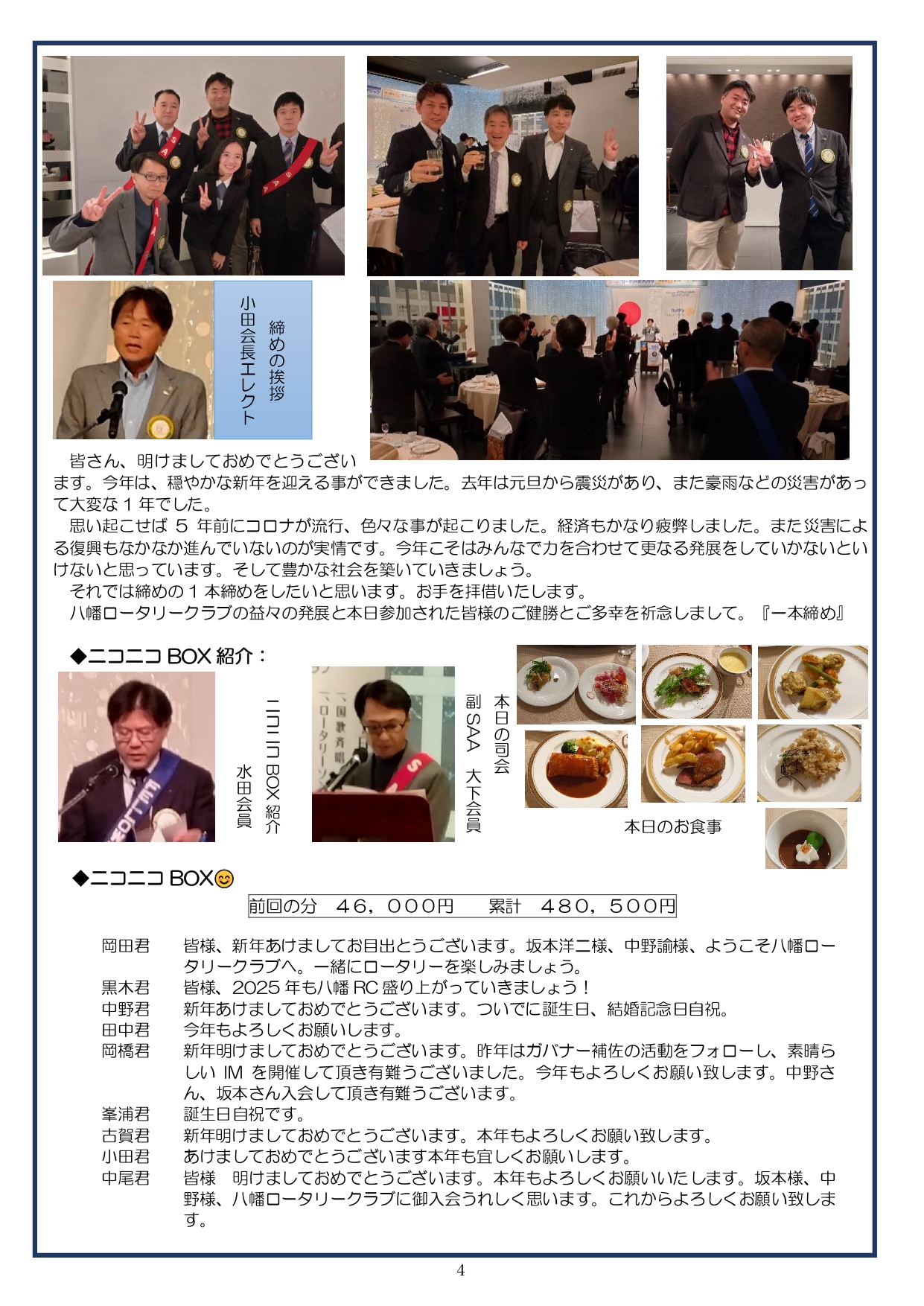 締めの挨拶
小田会長エレクト

皆さん、明けましておめでとうございます。今年は、穏やかな新年を迎える事ができました。去年は元旦から震災があり、また豪雨などの災害があって大変な1年でした。

思い起こせば5年前にコロナが流行、色々な事が起こりました。経済もかなり疲弊しました。また災害による復興もなかなか進んでいないのが実情です。今年こそはみんなで力を合わせて更なる発展をしていかないといけないと思っています。そして豊かな社会を築いていきましょう。

それでは締めの1本締めをしたいと思います。お手を拝借いたします。

八幡ロータリークラブの益々の発展と本日参加された皆様のご健勝とご多幸を祈念しまして。『一本締め』

◆ニコニコBOX紹介：

ニコニコBOX紹介
水田会員

本日の司会
副SAA 大下会員

本日のお食事

◆ニコニコBOX😊

前回の分 46,000円 累計 480,500円

岡田君 皆様、新年あけましてお目出とうございます。坂本洋二様、中野諭様、ようこそ八幡ロータリークラブへ。一緒にロータリーを楽しみましょう。
黒木君 皆様、2025年も八幡RC盛り上がっていきましょう！
中野君 新年あけましておめでとうございます。ついでに誕生日、結婚記念日自祝。
田中君 今年もよろしくお願いします。
岡橋君 新年明けましておめでとうございます。昨年はガバナー補佐の活動をフォローし、素晴らしいIMを開催して頂き有難うございました。今年もよろしくお願い致します。中野さん、坂本さん入会して頂き有難うございます。
峯浦君 誕生日自祝です。
古賀君 新年明けましておめでとうございます。本年もよろしくお願い致します。
小田君 あけましておめでとうございます本年も宜しくお願いします。
中尾君 皆様 明けましておめでとうございます。本年もよろしくお願いいたします。坂本様、中野様、八幡ロータリークラブに御入会うれしく思います。これからよろしくお願い致します。

4